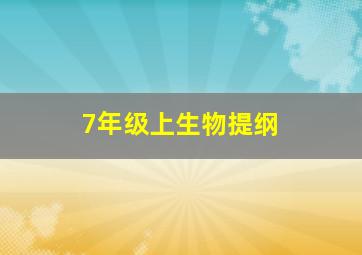 7年级上生物提纲